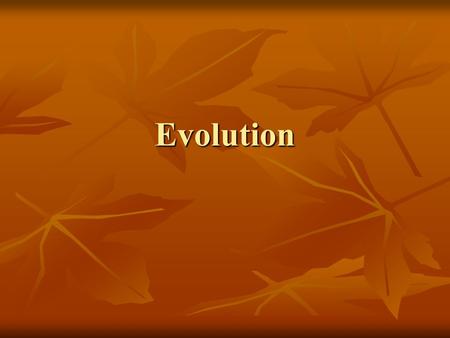 Evolution